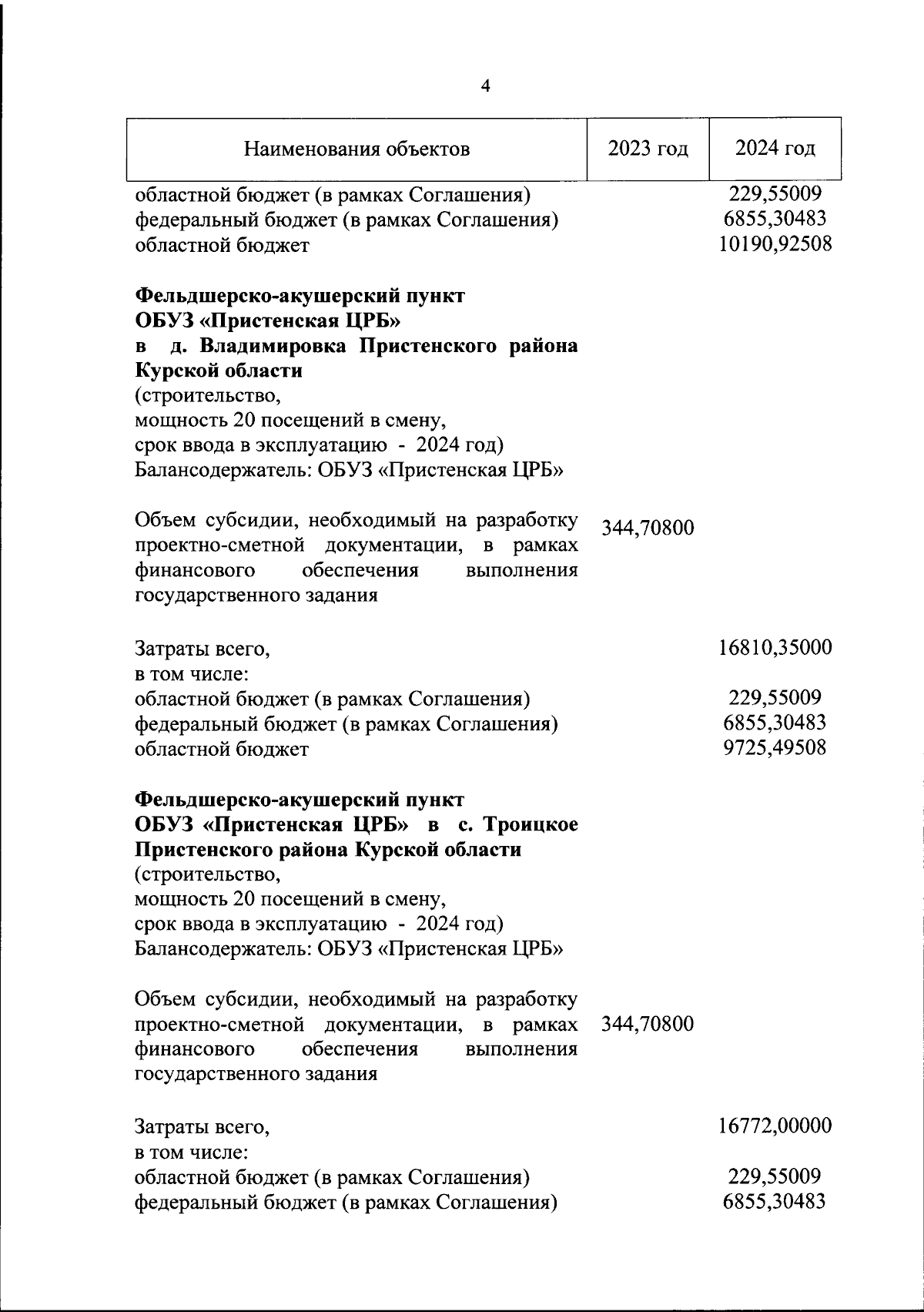 4

| Наименования объектов | 2023 год | 2024 год |
|---|---|---|
| областной бюджет (в рамках Соглашения) | | 229,55009 |
| федеральный бюджет (в рамках Соглашения) | | 6855,30483 |
| областной бюджет | | 10190,92508 |
| **Фельдшерско-акушерский пункт ОБУЗ «Пристенская ЦРБ» в д. Владимировка Пристенского района Курской области** (строительство, мощность 20 посещений в смену, срок ввода в эксплуатацию - 2024 год) Балансодержатель: ОБУЗ «Пристенская ЦРБ» | | |
| Объем субсидии, необходимый на разработку проектно-сметной документации, в рамках финансового обеспечения выполнения государственного задания | 344,70800 | |
| Затраты всего, | | 16810,35000 |
| в том числе: | | |
| областной бюджет (в рамках Соглашения) | | 229,55009 |
| федеральный бюджет (в рамках Соглашения) | | 6855,30483 |
| областной бюджет | | 9725,49508 |
| **Фельдшерско-акушерский пункт ОБУЗ «Пристенская ЦРБ» в с. Троицкое Пристенского района Курской области** (строительство, мощность 20 посещений в смену, срок ввода в эксплуатацию - 2024 год) Балансодержатель: ОБУЗ «Пристенская ЦРБ» | | |
| Объем субсидии, необходимый на разработку проектно-сметной документации, в рамках финансового обеспечения выполнения государственного задания | 344,70800 | |
| Затраты всего, | | 16772,00000 |
| в том числе: | | |
| областной бюджет (в рамках Соглашения) | | 229,55009 |
| федеральный бюджет (в рамках Соглашения) | | 6855,30483 |